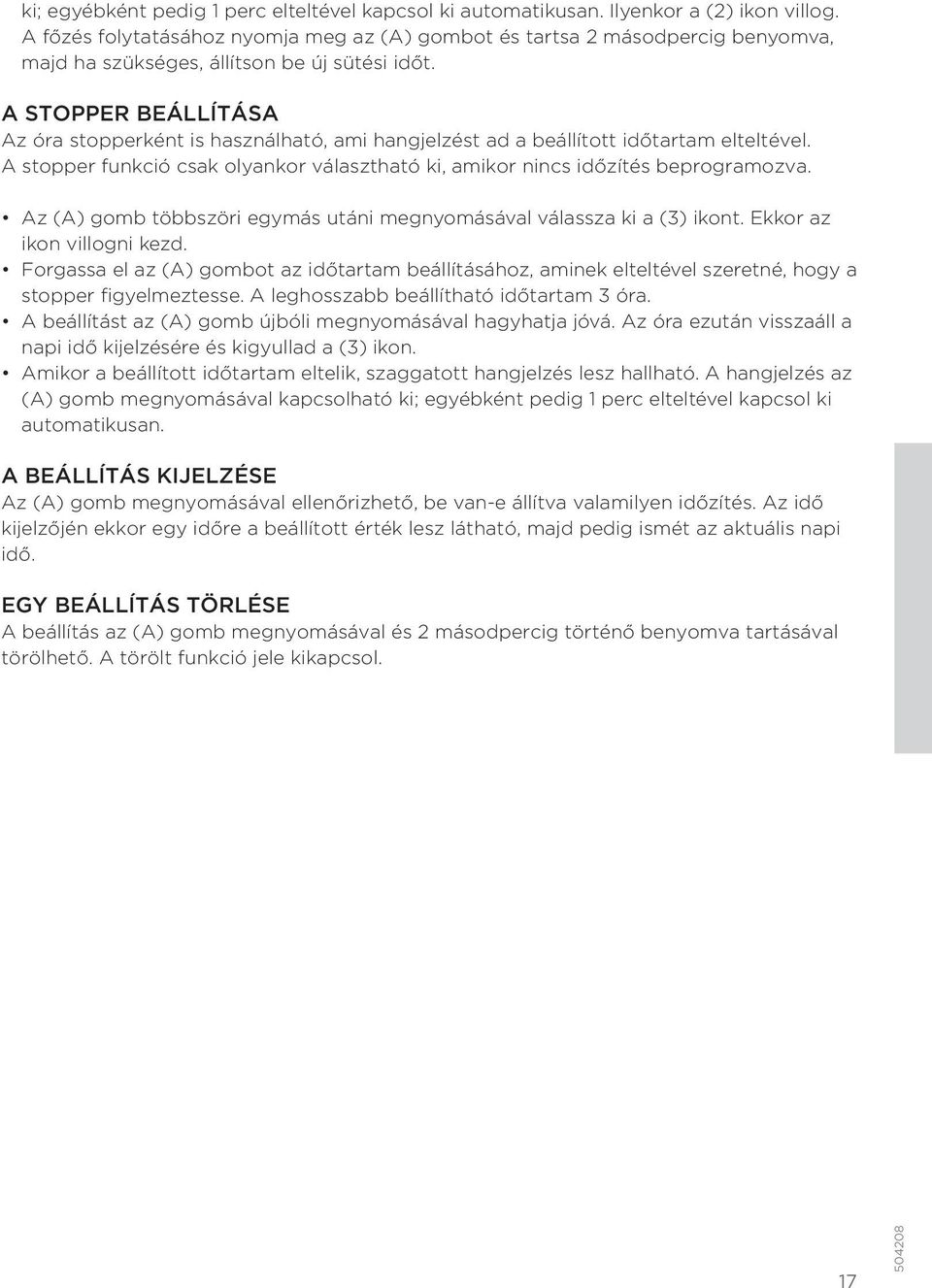 ki; egyébként pedig 1 perc elteltével kapcsol ki automatikusan. Ilyenkor a (2) ikon villog. A főzés folytatásához nyomja meg az (A) gombot és tartsa 2 másodpercig benyomva, majd ha szükséges, állítson be új sütési időt.

A STOPPER BEÁLLÍTÁSA
Az óra stopperként is használható, ami hangjelzést ad a beállított időtartam elteltével. A stopper funkció csak olyankor választható ki, amikor nincs időzítés beprogramozva.

• Az (A) gomb többszöri egymás utáni megnyomásával válassza ki a (3) ikont. Ekkor az ikon villogni kezd.
• Forgassa el az (A) gombot az időtartam beállításához, aminek elteltével szeretné, hogy a stopper figyelmeztesse. A leghosszabb beállítható időtartam 3 óra.
• A beállítást az (A) gomb újbóli megnyomásával hagyhatja jóvá. Az óra ezután visszaáll a napi idő kijelzésére és kigyullad a (3) ikon.
• Amikor a beállított időtartam eltelik, szaggatott hangjelzés lesz hallható. A hangjelzés az (A) gomb megnyomásával kapcsolható ki; egyébként pedig 1 perc elteltével kapcsol ki automatikusan.

A BEÁLLÍTÁS KIJELZÉSE
Az (A) gomb megnyomásával ellenőrizhető, be van-e állítva valamilyen időzítés. Az idő kijelzőjén ekkor egy időre a beállított érték lesz látható, majd pedig ismét az aktuális napi idő.

EGY BEÁLLÍTÁS TÖRLÉSE
A beállítás az (A) gomb megnyomásával és 2 másodpercig történő benyomva tartásával törölhető. A törölt funkció jele kikapcsol.

17

504208